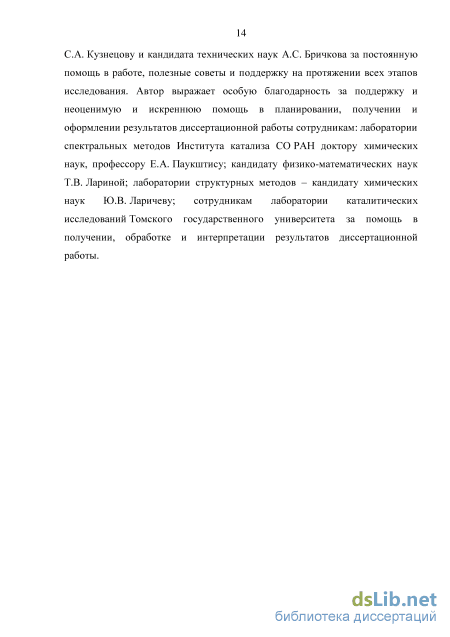 14

С.А. Кузнецову и кандидата технических наук А.С. Бричкова за постоянную помощь в работе, полезные советы и поддержку на протяжении всех этапов исследования. Автор выражает особую благодарность за поддержку и неоценимую и искреннюю помощь в планировании, получении и оформлении результатов диссертационной работы сотрудникам: лаборатории спектральных методов Института катализа СО РАН доктору химических наук, профессору Е.А. Паукштису; кандидату физико-математических наук Т.В. Лариной; лаборатории структурных методов – кандидату химических наук Ю.В. Ларичеву; сотрудникам лаборатории каталитических исследований Томского государственного университета за помощь в получении, обработке и интерпретации результатов диссертационной работы.

dsLib.net
библиотека диссертаций